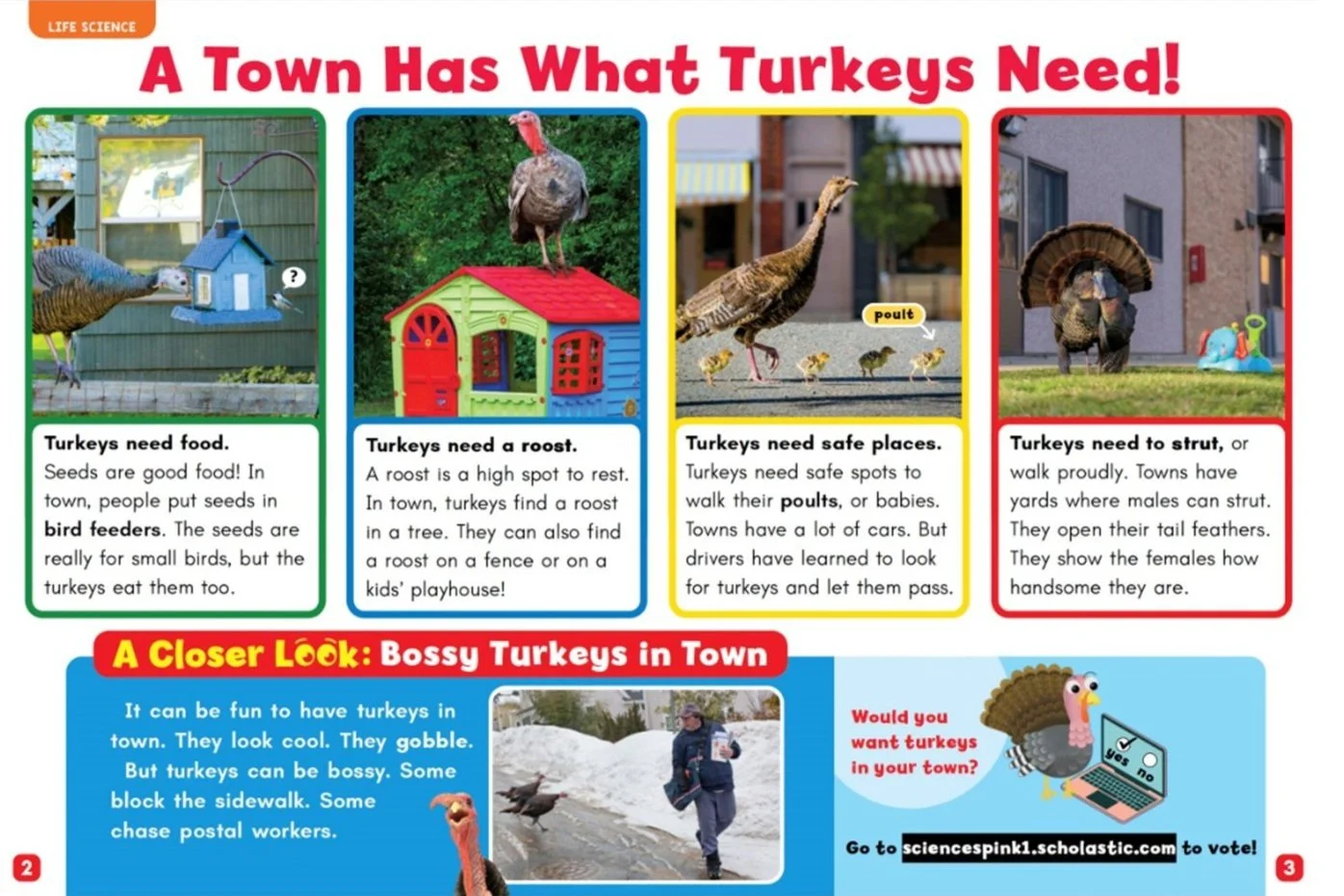 LIFE SCIENCE

A Town Has What Turkeys Need!

?

Turkeys need food. Seeds are good food! In town, people put seeds in bird feeders. The seeds are really for small birds, but the turkeys eat them too.

Turkeys need a roost. A roost is a high spot to rest. In town, turkeys find a roost in a tree. They can also find a roost on a fence or on a kids' playhouse!

poult

Turkeys need safe places. Turkeys need safe spots to walk their poults, or babies. Towns have a lot of cars. But drivers have learned to look for turkeys and let them pass.

Turkeys need to strut, or walk proudly. Towns have yards where males can strut. They open their tail feathers. They show the females how handsome they are.

A Closer Look: Bossy Turkeys in Town

It can be fun to have turkeys in town. They look cool. They gobble. But turkeys can be bossy. Some block the sidewalk. Some chase postal workers.

Would you want turkeys in your town?

yes no

Go to sciencespink1.scholastic.com to vote!

2

3